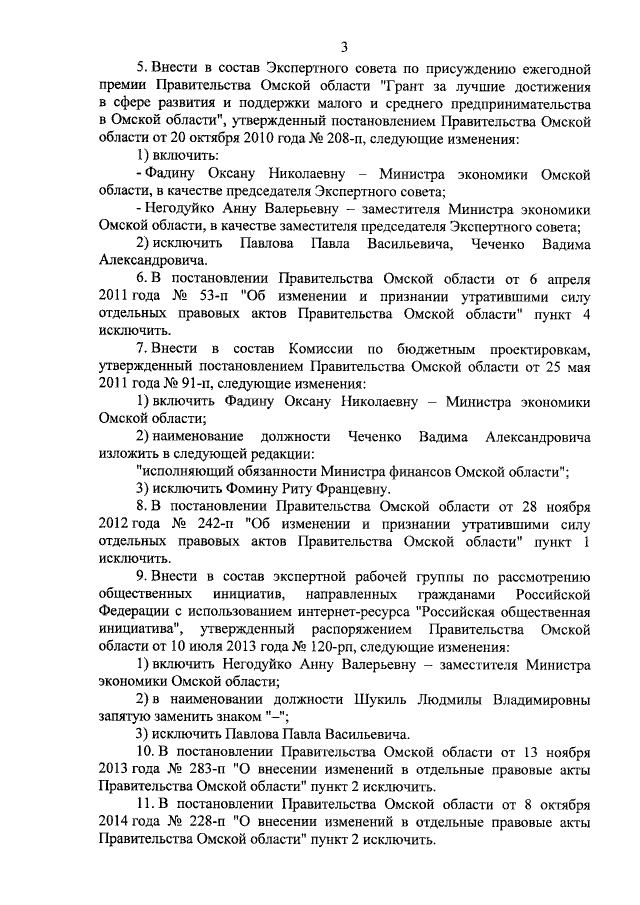 3

5. Внести в состав Экспертного совета по присуждению ежегодной премии Правительства Омской области "Грант за лучшие достижения в сфере развития и поддержки малого и среднего предпринимательства в Омской области", утвержденный постановлением Правительства Омской области от 20 октября 2010 года № 208-п, следующие изменения:

1) включить:

- Фадину Оксану Николаевну – Министра экономики Омской области, в качестве председателя Экспертного совета;

- Негодуйко Анну Валерьевну – заместителя Министра экономики Омской области, в качестве заместителя председателя Экспертного совета;

2) исключить Павлова Павла Васильевича, Чеченко Вадима Александровича.

6. В постановлении Правительства Омской области от 6 апреля 2011 года № 53-п "Об изменении и признании утратившими силу отдельных правовых актов Правительства Омской области" пункт 4 исключить.

7. Внести в состав Комиссии по бюджетным проектировкам, утвержденный постановлением Правительства Омской области от 25 мая 2011 года № 91-п, следующие изменения:

1) включить Фадину Оксану Николаевну – Министра экономики Омской области;

2) наименование должности Чеченко Вадима Александровича изложить в следующей редакции:

"исполняющий обязанности Министра финансов Омской области";

3) исключить Фомину Риту Францевну.

8. В постановлении Правительства Омской области от 28 ноября 2012 года № 242-п "Об изменении и признании утратившими силу отдельных правовых актов Правительства Омской области" пункт 1 исключить.

9. Внести в состав экспертной рабочей группы по рассмотрению общественных инициатив, направленных гражданами Российской Федерации с использованием интернет-ресурса "Российская общественная инициатива", утвержденный распоряжением Правительства Омской области от 10 июля 2013 года № 120-рп, следующие изменения:

1) включить Негодуйко Анну Валерьевну – заместителя Министра экономики Омской области;

2) в наименовании должности Шукиль Людмилы Владимировны запятую заменить знаком "–";

3) исключить Павлова Павла Васильевича.

10. В постановлении Правительства Омской области от 13 ноября 2013 года № 283-п "О внесении изменений в отдельные правовые акты Правительства Омской области" пункт 2 исключить.

11. В постановлении Правительства Омской области от 8 октября 2014 года № 228-п "О внесении изменений в отдельные правовые акты Правительства Омской области" пункт 2 исключить.